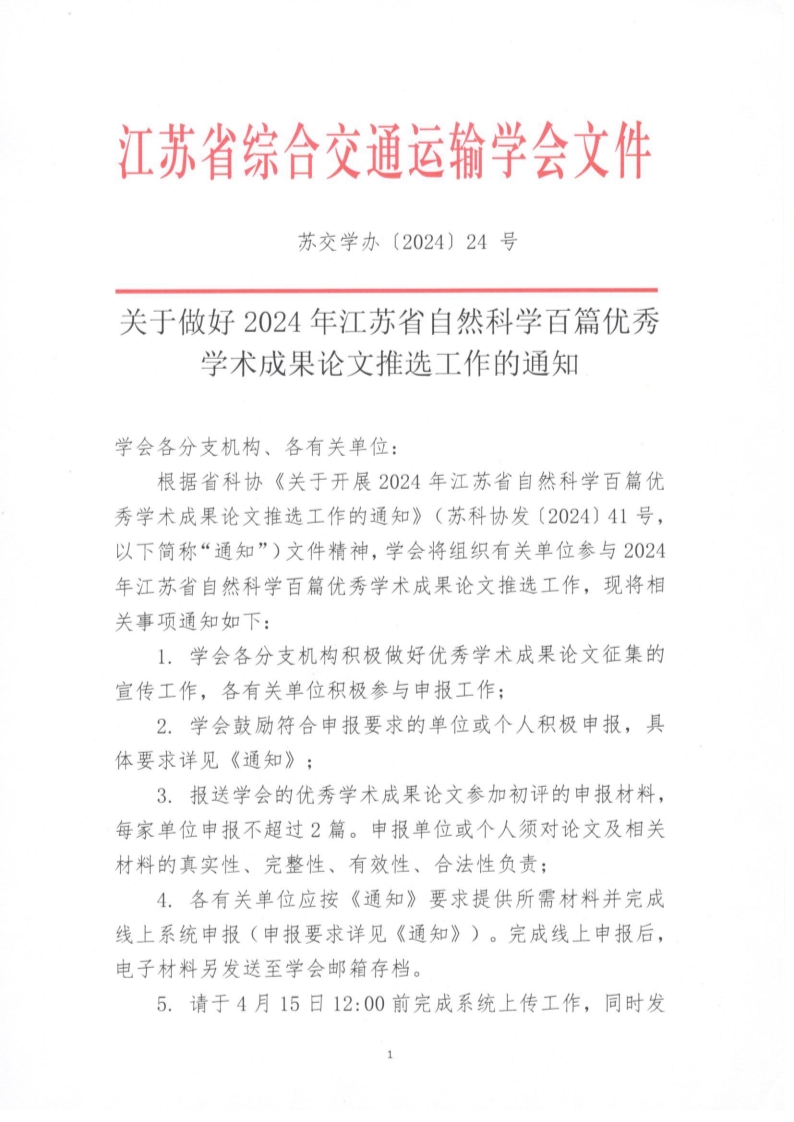 江苏省综合交通运输学会文件

苏交学办〔2024〕24 号

关于做好 2024 年江苏省自然科学百篇优秀学术成果论文推选工作的通知

学会各分支机构、各有关单位：

根据省科协《关于开展 2024 年江苏省自然科学百篇优秀学术成果论文推选工作的通知》（苏科协发〔2024〕41 号，以下简称“通知”）文件精神，学会将组织有关单位参与 2024 年江苏省自然科学百篇优秀学术成果论文推选工作，现将相关事项通知如下：

1. 学会各分支机构积极做好优秀学术成果论文征集的宣传工作，各有关单位积极参与申报工作；

2. 学会鼓励符合申报要求的单位或个人积极申报，具体要求详见《通知》；

3. 报送学会的优秀学术成果论文参加初评的申报材料，每家单位申报不超过 2 篇。申报单位或个人须对论文及相关材料的真实性、完整性、有效性、合法性负责；

4. 各有关单位应按《通知》要求提供所需材料并完成线上系统申报（申报要求详见《通知》）。完成线上申报后，电子材料另发送至学会邮箱存档。

5. 请于 4 月 15 日 12:00 前完成系统上传工作，同时发

1